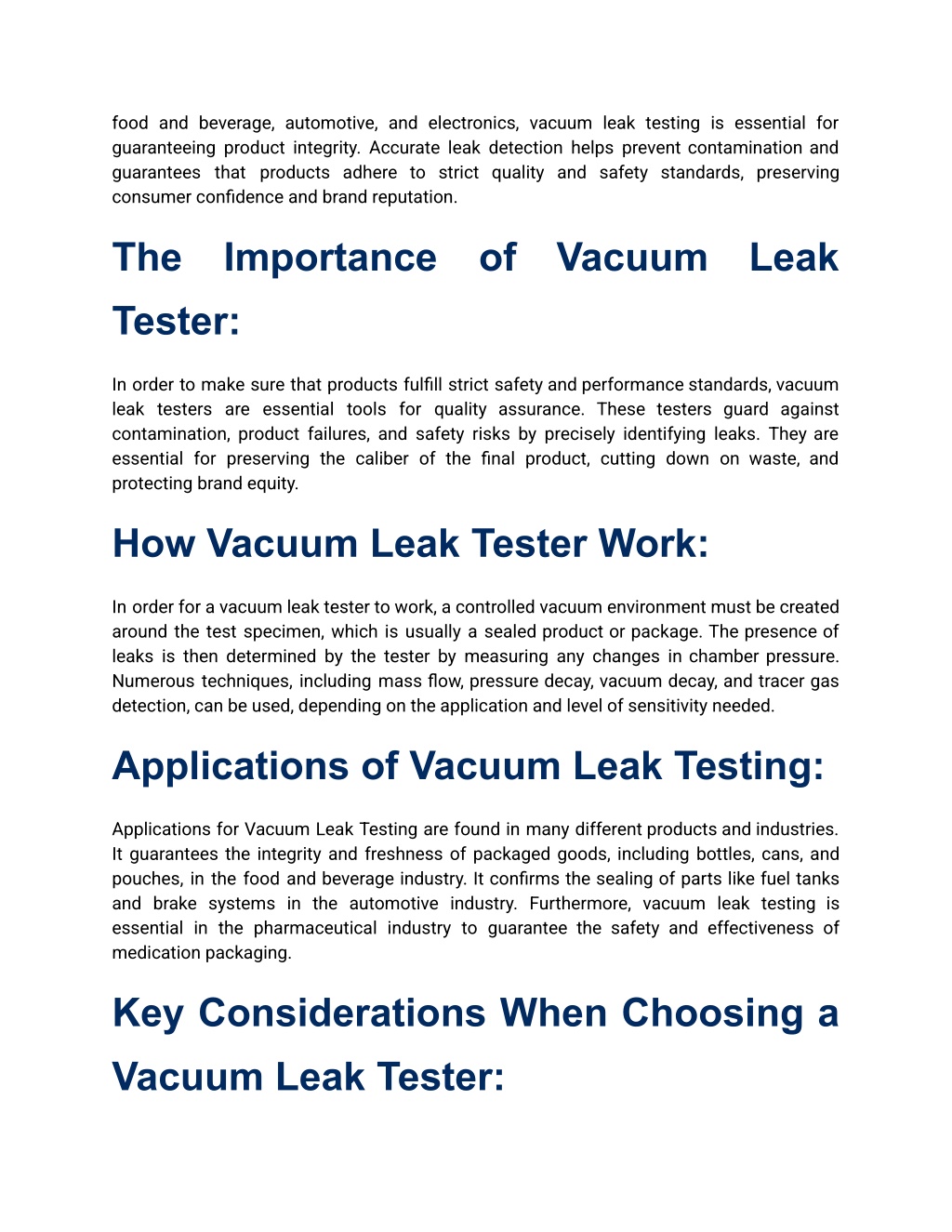 food and beverage, automotive, and electronics, vacuum leak testing is essential for guaranteeing product integrity. Accurate leak detection helps prevent contamination and guarantees that products adhere to strict quality and safety standards, preserving consumer confidence and brand reputation.

The Importance of Vacuum Leak Tester:

In order to make sure that products fulfill strict safety and performance standards, vacuum leak testers are essential tools for quality assurance. These testers guard against contamination, product failures, and safety risks by precisely identifying leaks. They are essential for preserving the caliber of the final product, cutting down on waste, and protecting brand equity.

How Vacuum Leak Tester Work:

In order for a vacuum leak tester to work, a controlled vacuum environment must be created around the test specimen, which is usually a sealed product or package. The presence of leaks is then determined by the tester by measuring any changes in chamber pressure. Numerous techniques, including mass flow, pressure decay, vacuum decay, and tracer gas detection, can be used, depending on the application and level of sensitivity needed.

Applications of Vacuum Leak Testing:

Applications for Vacuum Leak Testing are found in many different products and industries. It guarantees the integrity and freshness of packaged goods, including bottles, cans, and pouches, in the food and beverage industry. It confirms the sealing of parts like fuel tanks and brake systems in the automotive industry. Furthermore, vacuum leak testing is essential in the pharmaceutical industry to guarantee the safety and effectiveness of medication packaging.

Key Considerations When Choosing a Vacuum Leak Tester: